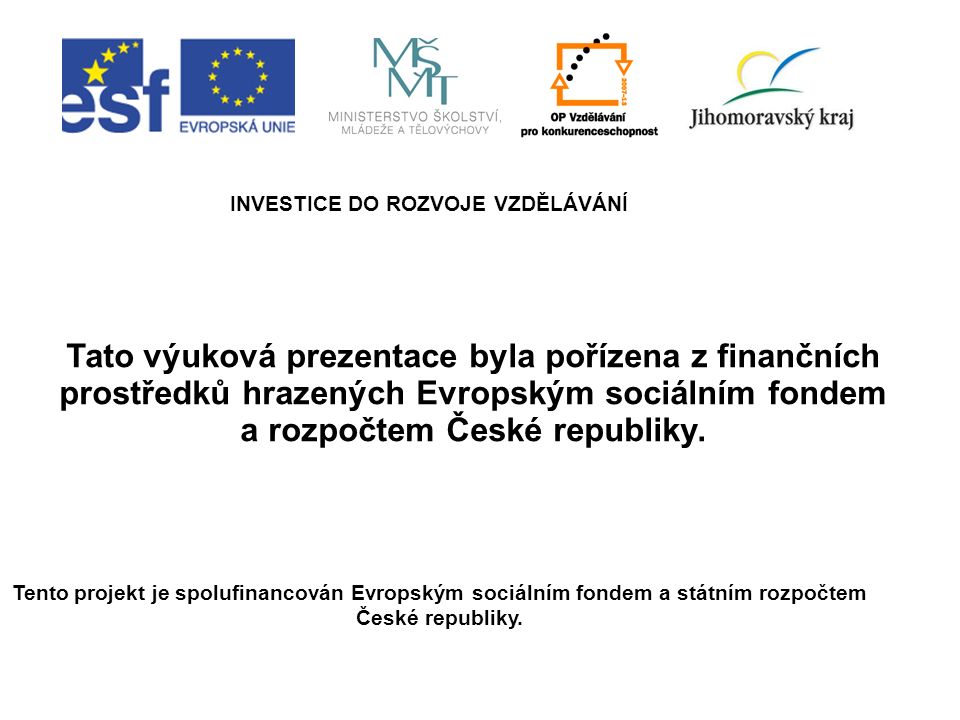 esf
EVROPSKÁ UNIE

MŠMT
MINISTERSTVO ŠKOLSTVÍ, MLÁDEŽE A TĚLOVÝCHOVY

2007-13
OP Vzdělávání pro konkurenceschopnost

Jihomoravský kraj

INVESTICE DO ROZVOJE VZDĚLÁVÁNÍ

Tato výuková prezentace byla pořízena z finančních prostředků hrazených Evropským sociálním fondem a rozpočtem České republiky.

Tento projekt je spolufinancován Evropským sociálním fondem a státním rozpočtem České republiky.